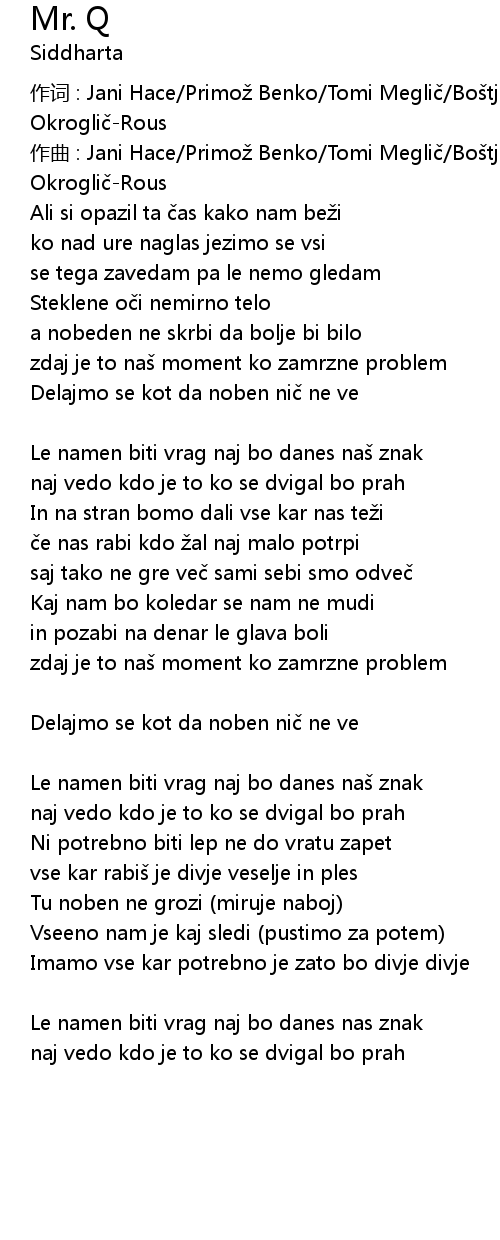 Mr. Q
Siddharta

作词 : Jani Hace/Primož Benko/Tomi Meglič/Boštj
Okroglič-Rous
作曲 : Jani Hace/Primož Benko/Tomi Meglič/Boštj
Okroglič-Rous
Ali si opazil ta čas kako nam beži
ko nad ure naglas jezimo se vsi
se tega zavedam pa le nemo gledam
Steklene oči nemirno telo
a nobeden ne skrbi da bolje bi bilo
zdaj je to naš moment ko zamrzne problem
Delajmo se kot da noben nič ne ve

Le namen biti vrag naj bo danes naš znak
naj vedo kdo je to ko se dvigal bo prah
In na stran bomo dali vse kar nas teži
če nas rabi kdo žal naj malo potrpi
saj tako ne gre več sami sebi smo odveč
Kaj nam bo koledar se nam ne mudi
in pozabi na denar le glava boli
zdaj je to naš moment ko zamrzne problem

Delajmo se kot da noben nič ne ve

Le namen biti vrag naj bo danes naš znak
naj vedo kdo je to ko se dvigal bo prah
Ni potrebno biti lep ne do vratu zapet
vse kar rabiš je divje veselje in ples
Tu noben ne grozi (miruje naboj)
Vseeno nam je kaj sledi (pustimo za potem)
Imamo vse kar potrebno je zato bo divje divje

Le namen biti vrag naj bo danes nas znak
naj vedo kdo je to ko se dvigal bo prah